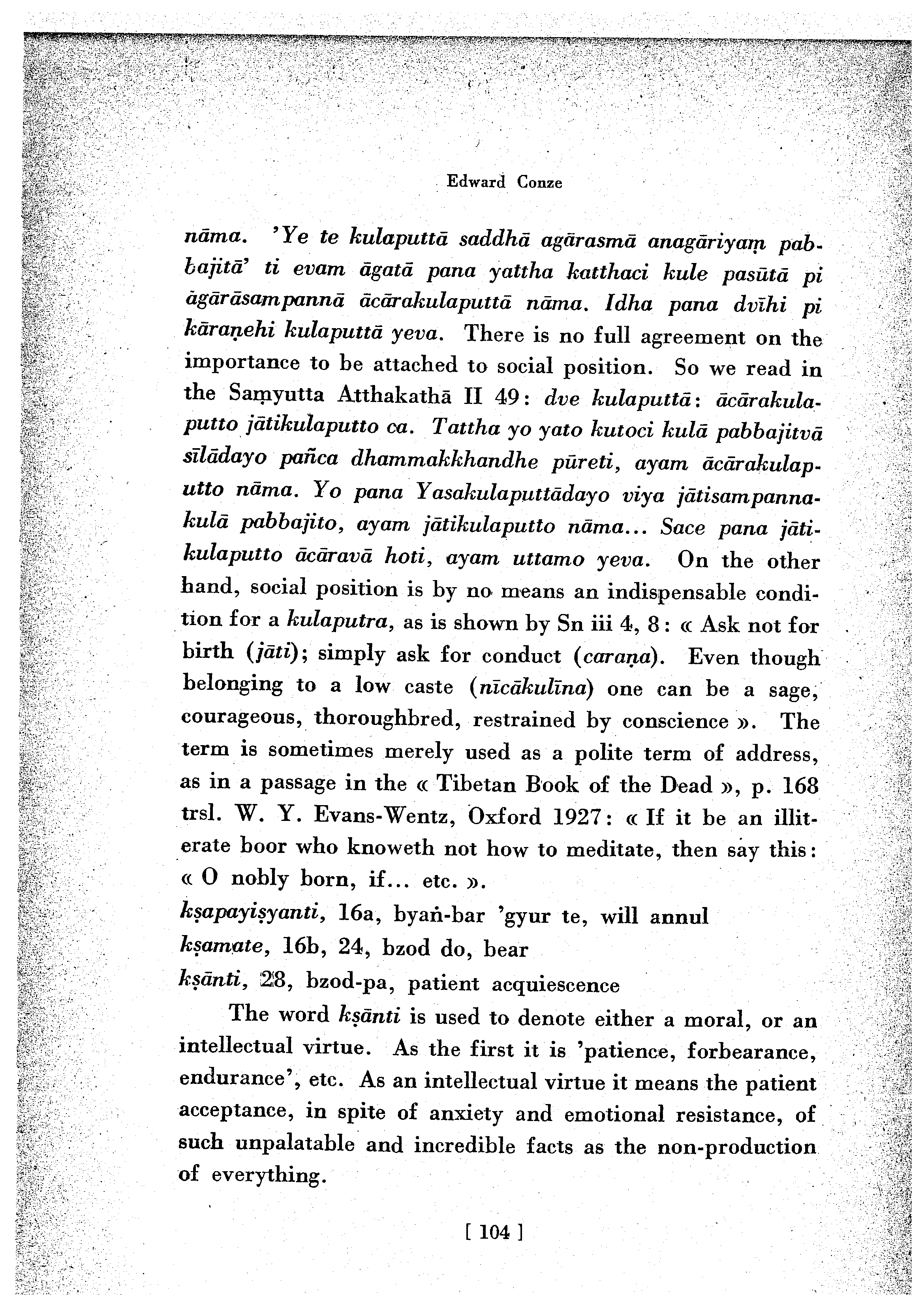 Edward Conze

nāma. 'Ye te kulaputtā saddhā agārasmā anagāriyaṃ pabbajitā' ti evam āgatā pana yattha katthaci kule pasūtā pi āgārāsampannā ācārakulaputtā nāma. Idha pana dvīhi pi kāraṇehi kulaputtā yeva. There is no full agreement on the importance to be attached to social position. So we read in the Saṃyutta Atthakathā II 49: dve kulaputtā: ācārakulaputto jātikulaputto ca. Tattha yo yato kutoci kulā pabbajitvā sīlādayo pañca dhammakkhandhe pūreti, ayam ācārakulaputto nāma. Yo pana Yasakulaputtādayo viya jātisampannakulā pabbajito, ayam jātikulaputto nāma... Sace pana jātikulaputto ācāravā hoti, ayam uttamo yeva. On the other hand, social position is by no means an indispensable condition for a kulaputra, as is shown by Sn iii 4, 8: « Ask not for birth (jāti); simply ask for conduct (caraṇa). Even though belonging to a low caste (nīcākulīna) one can be a sage, courageous, thoroughbred, restrained by conscience ». The term is sometimes merely used as a polite term of address, as in a passage in the « Tibetan Book of the Dead », p. 168 trsl. W. Y. Evans-Wentz, Oxford 1927: « If it be an illiterate boor who knoweth not how to meditate, then say this: « O nobly born, if... etc. ».
kṣapayiṣyanti, 16a, byaṅ-bar 'gyur te, will annul
kṣamate, 16b, 24, bzod do, bear
kṣānti, 28, bzod-pa, patient acquiescence

The word kṣānti is used to denote either a moral, or an intellectual virtue. As the first it is 'patience, forbearance, endurance', etc. As an intellectual virtue it means the patient acceptance, in spite of anxiety and emotional resistance, of such unpalatable and incredible facts as the non-production of everything.

[ 104 ]